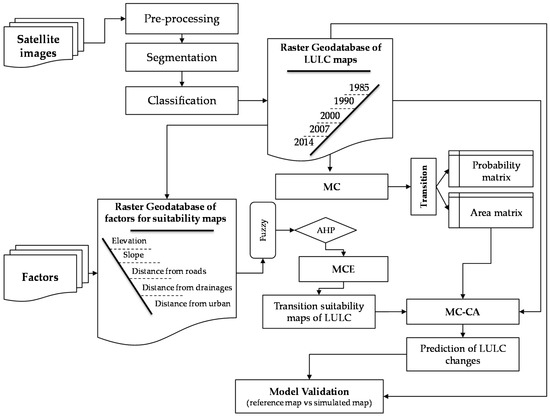 Satellite images

Pre-processing

Segmentation

Classification

Raster Geodatabase of LULC maps

1985
1990
2000
2007
2014

MC

Transition

Probability matrix

Area matrix

Raster Geodatabase of factors for suitability maps

Elevation
Slope
Distance from roads
Distance from drainages
Distance from urban

Factors

Fuzzy

AHP

MCE

Transition suitability maps of LULC

MC-CA

Prediction of LULC changes

Model Validation
(reference map vs simulated map)